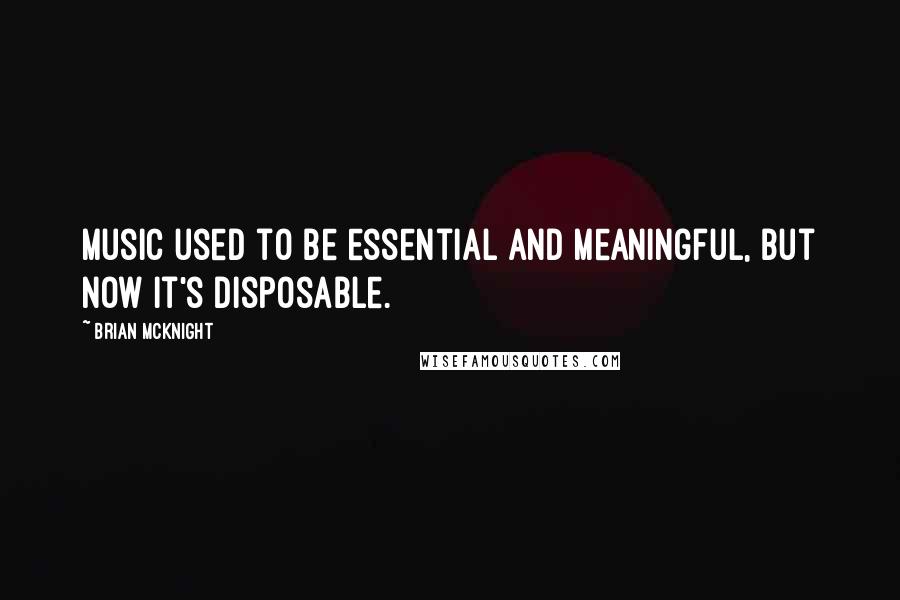 MUSIC USED TO BE ESSENTIAL AND MEANINGFUL, BUT NOW IT'S DISPOSABLE.

~ BRIAN MCKNIGHT

WISEFAMOUSQUOTES.COM